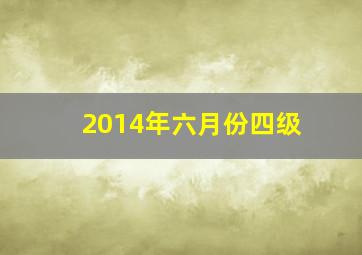 2014年六月份四级